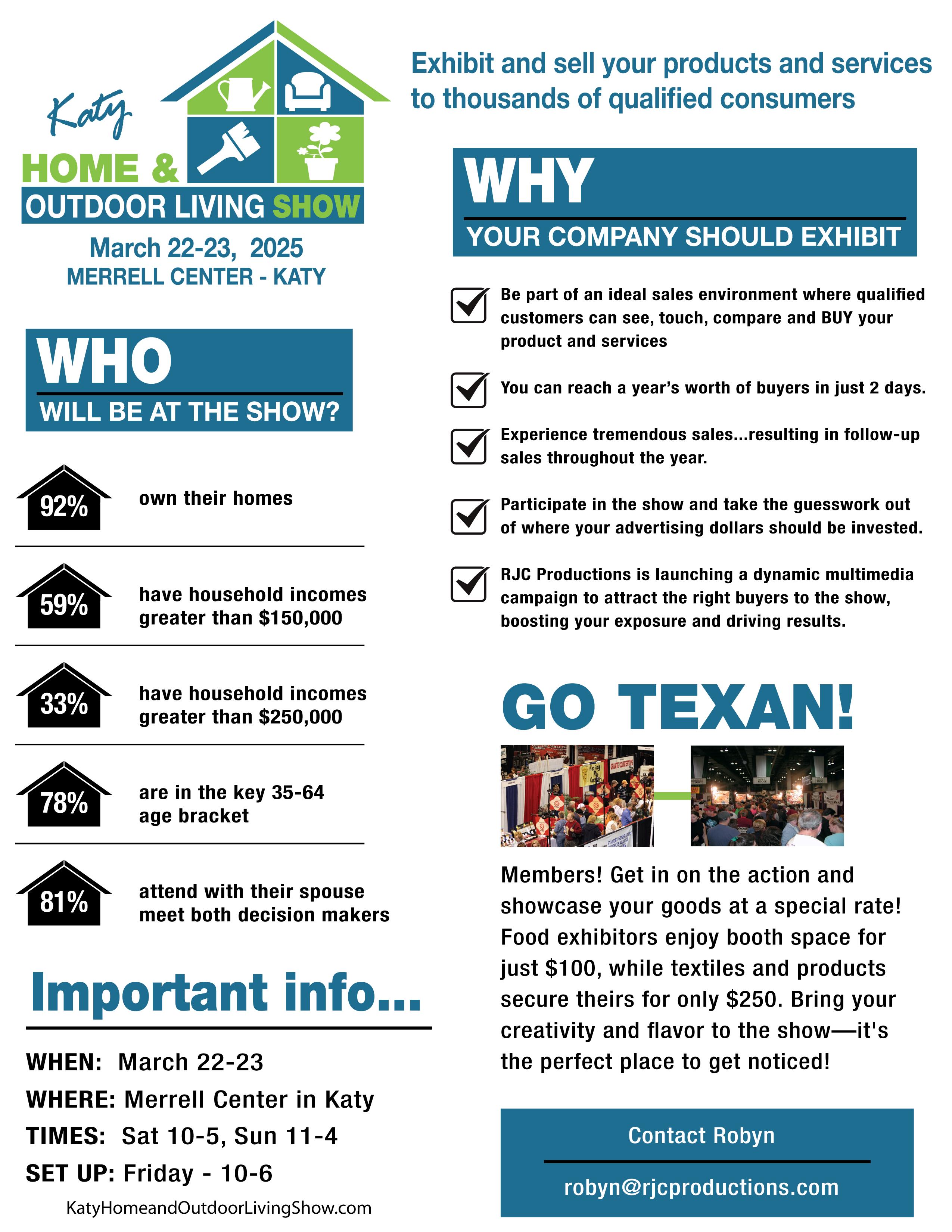 Katy
HOME &
OUTDOOR LIVING SHOW
March 22-23, 2025
MERRELL CENTER - KATY

WHO
WILL BE AT THE SHOW?

92% own their homes

59% have household incomes greater than $150,000

33% have household incomes greater than $250,000

78% are in the key 35-64 age bracket

81% attend with their spouse meet both decision makers

Important info...

WHEN: March 22-23
WHERE: Merrell Center in Katy
TIMES: Sat 10-5, Sun 11-4
SET UP: Friday - 10-6

KatyHomeandOutdoorLivingShow.com

Exhibit and sell your products and services to thousands of qualified consumers

WHY
YOUR COMPANY SHOULD EXHIBIT

Be part of an ideal sales environment where qualified customers can see, touch, compare and BUY your product and services

You can reach a year's worth of buyers in just 2 days.

Experience tremendous sales...resulting in follow-up sales throughout the year.

Participate in the show and take the guesswork out of where your advertising dollars should be invested.

RJC Productions is launching a dynamic multimedia campaign to attract the right buyers to the show, boosting your exposure and driving results.

GO TEXAN!

Members! Get in on the action and showcase your goods at a special rate! Food exhibitors enjoy booth space for just $100, while textiles and products secure theirs for only $250. Bring your creativity and flavor to the show—it's the perfect place to get noticed!

Contact Robyn
robyn@rjcproductions.com